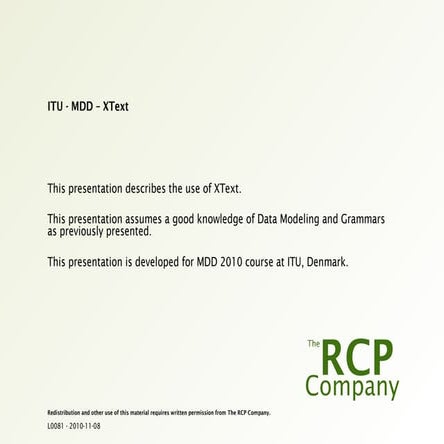 ITU - MDD – XText

This presentation describes the use of XText.

This presentation assumes a good knowledge of Data Modeling and Grammars as previously presented.

This presentation is developed for MDD 2010 course at ITU, Denmark.

The RCP Company

Redistribution and other use of this material requires written permission from The RCP Company.

L0081 - 2010-11-08